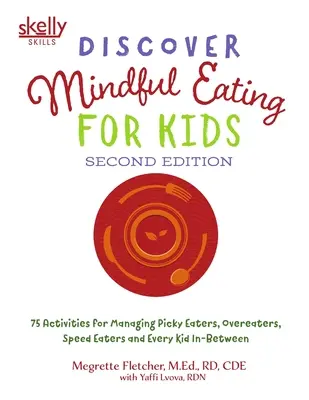 skelly
SKILLS

DISCOVER
Mindful Eating
FOR KIDS
SECOND EDITION

75 Activities for Managing Picky Eaters, Overeaters, Speed Eaters and Every Kid In-Between

Megrette Fletcher, M.Ed., RD, CDE
with Yaffi Lvova, RDN